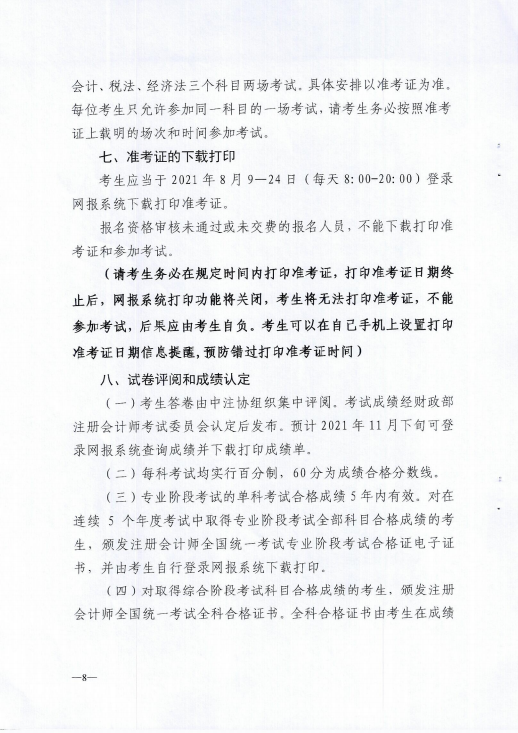 会计、税法、经济法三个科目两场考试。具体安排以准考证为准。每位考生只允许参加同一科目的一场考试，请考生务必按照准考证上载明的场次和时间参加考试。

七、准考证的下载打印

考生应当于 2021 年 8 月 9—24 日（每天 8：00-20：00）登录网报系统下载打印准考证。

报名资格审核未通过或未交费的报名人员，不能下载打印准考证和参加考试。

（请考生务必在规定时间内打印准考证，打印准考证日期终止后，网报系统打印功能将关闭，考生将无法打印准考证，不能参加考试，后果应由考生自负。考生可以在自己手机上设置打印准考证日期信息提醒，预防错过打印准考证时间）

八、试卷评阅和成绩认定

（一）考生答卷由中注协组织集中评阅。考试成绩经财政部注册会计师考试委员会认定后发布。预计 2021 年 11 月下旬可登录网报系统查询成绩并下载打印成绩单。

（二）每科考试均实行百分制，60 分为成绩合格分数线。

（三）专业阶段考试的单科考试合格成绩 5 年内有效。对在连续 5 个年度考试中取得专业阶段考试全部科目合格成绩的考生，颁发注册会计师全国统一考试专业阶段考试合格证电子证书，并由考生自行登录网报系统下载打印。

（四）对取得综合阶段考试科目合格成绩的考生，颁发注册会计师全国统一考试全科合格证书。全科合格证书由考生在成绩

—8—